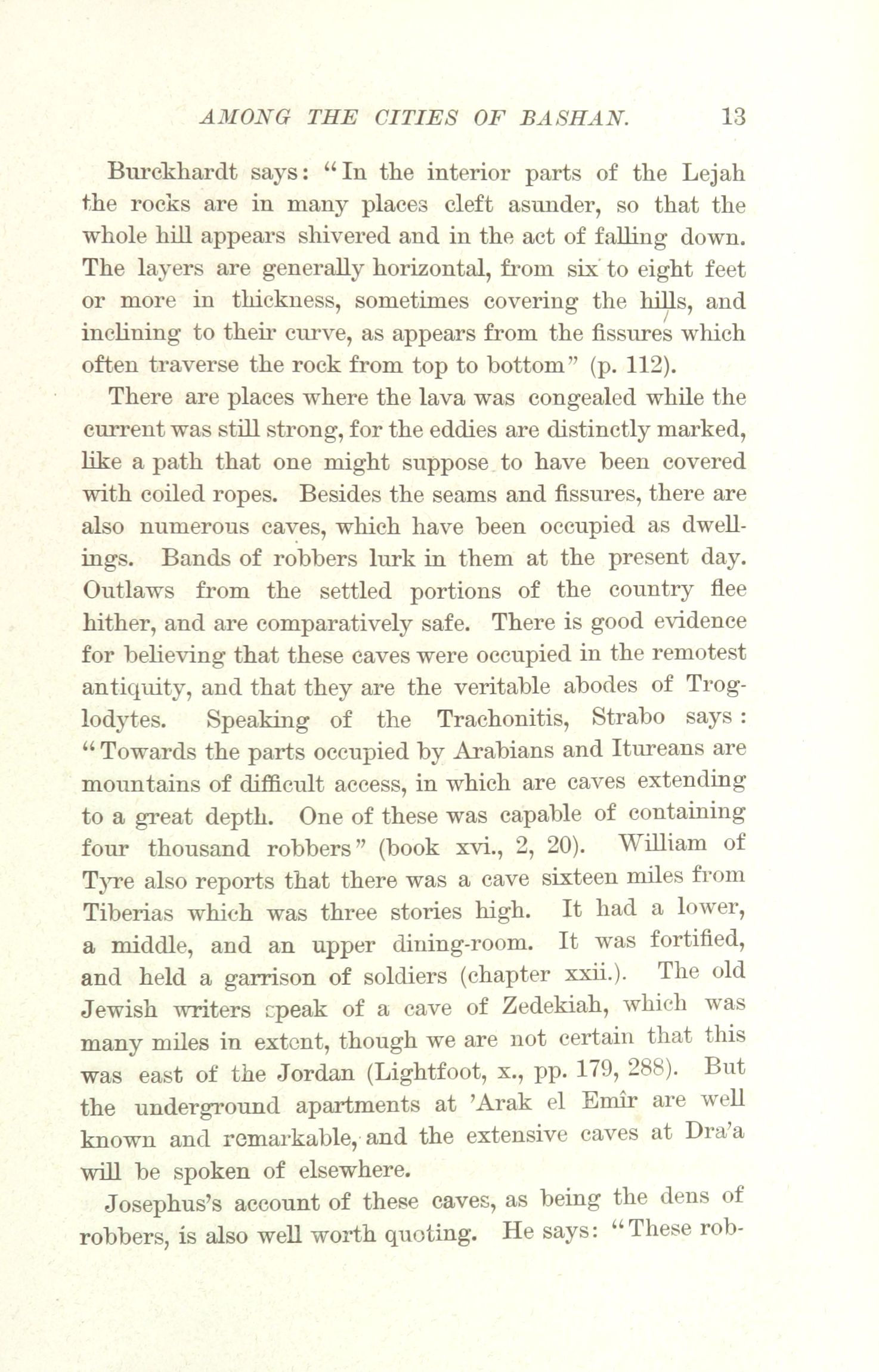 AMONG THE CITIES OF BASHAN. 13

Burckhardt says: "In the interior parts of the Lejah the rocks are in many places cleft asunder, so that the whole hill appears shivered and in the act of falling down. The layers are generally horizontal, from six to eight feet or more in thickness, sometimes covering the hills, and inclining to their curve, as appears from the fissures which often traverse the rock from top to bottom" (p. 112).

There are places where the lava was congealed while the current was still strong, for the eddies are distinctly marked, like a path that one might suppose to have been covered with coiled ropes. Besides the seams and fissures, there are also numerous caves, which have been occupied as dwellings. Bands of robbers lurk in them at the present day. Outlaws from the settled portions of the country flee hither, and are comparatively safe. There is good evidence for believing that these caves were occupied in the remotest antiquity, and that they are the veritable abodes of Troglodytes. Speaking of the Trachonitis, Strabo says: "Towards the parts occupied by Arabians and Itureans are mountains of difficult access, in which are caves extending to a great depth. One of these was capable of containing four thousand robbers" (book xvi., 2, 20). William of Tyre also reports that there was a cave sixteen miles from Tiberias which was three stories high. It had a lower, a middle, and an upper dining-room. It was fortified, and held a garrison of soldiers (chapter xxii.). The old Jewish writers speak of a cave of Zedekiah, which was many miles in extent, though we are not certain that this was east of the Jordan (Lightfoot, x., pp. 179, 288). But the underground apartments at 'Arak el Emîr are well known and remarkable, and the extensive caves at Dra'a will be spoken of elsewhere.

Josephus's account of these caves, as being the dens of robbers, is also well worth quoting. He says: "These rob-